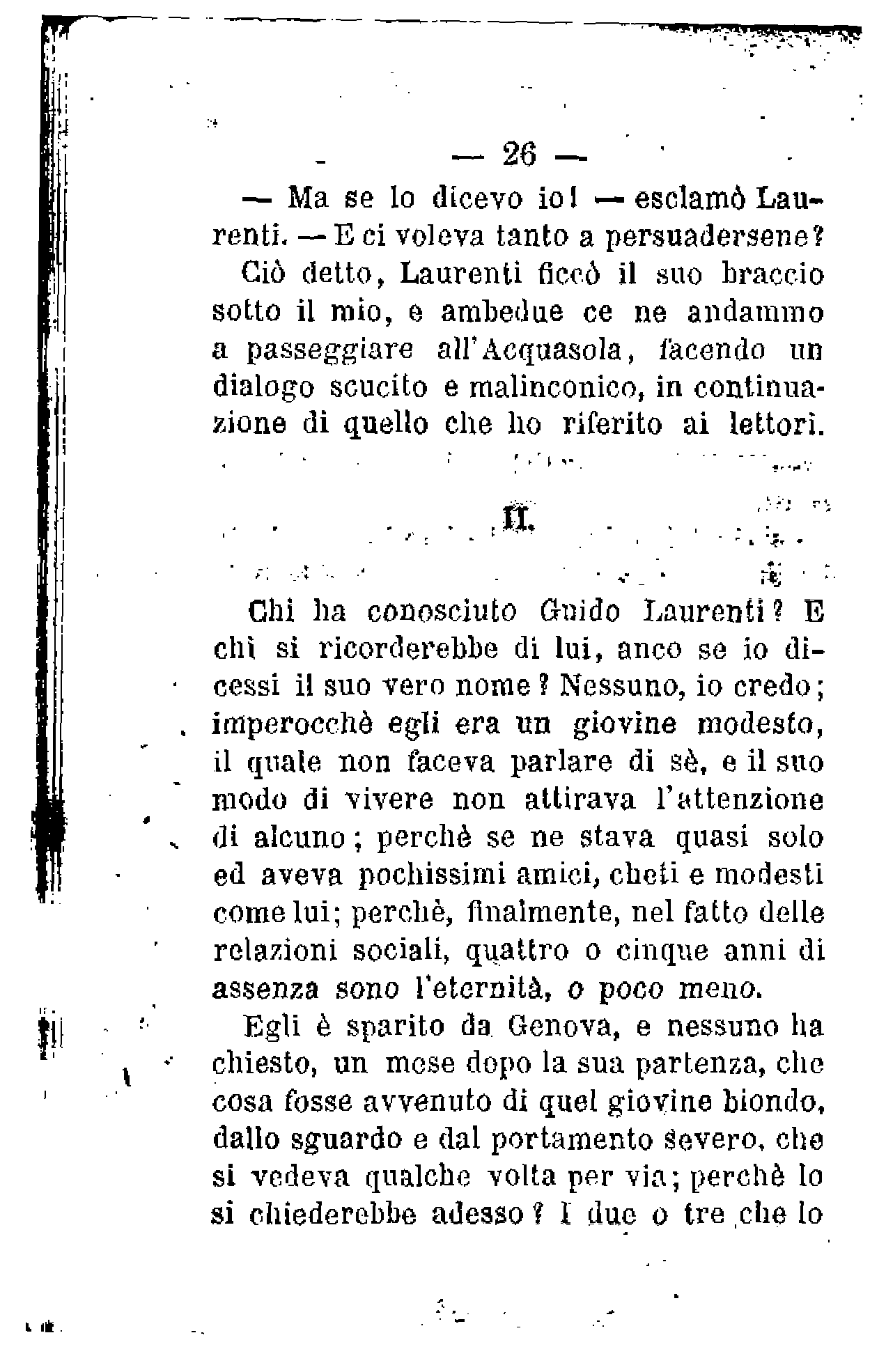 — 26 —

— Ma se lo dicevo io! — esclamò Laurenti. — E ci voleva tanto a persuadersene?

Ciò detto, Laurenti ficcò il suo braccio sotto il mio, e ambedue ce ne andammo a passeggiare all'Acquasola, facendo un dialogo scucito e malinconico, in continuazione di quello che ho riferito ai lettori.

II.

Chi ha conosciuto Guido Laurenti? E chi si ricorderebbe di lui, anco se io dicessi il suo vero nome? Nessuno, io credo; imperocchè egli era un giovine modesto, il quale non faceva parlare di sè, e il suo modo di vivere non attirava l'attenzione di alcuno; perchè se ne stava quasi solo ed aveva pochissimi amici, cheti e modesti come lui; perchè, finalmente, nel fatto delle relazioni sociali, quattro o cinque anni di assenza sono l'eternità, o poco meno.

Egli è sparito da Genova, e nessuno ha chiesto, un mese dopo la sua partenza, che cosa fosse avvenuto di quel giovine biondo, dallo sguardo e dal portamento severo, che si vedeva qualche volta per via; perchè lo si chiederebbe adesso? I due o tre che lo